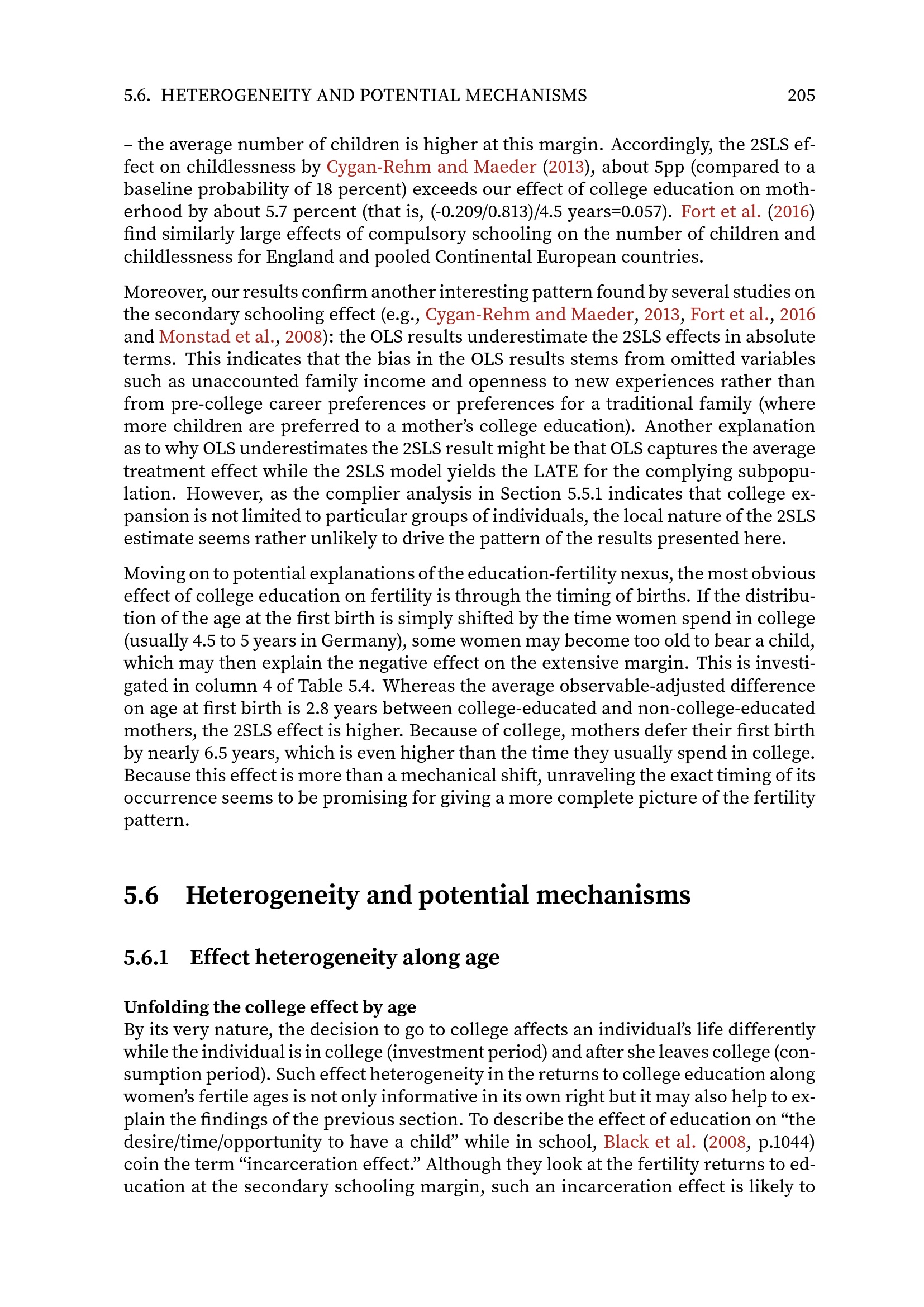 5.6. HETEROGENEITY AND POTENTIAL MECHANISMS 205

– the average number of children is higher at this margin. Accordingly, the 2SLS effect on childlessness by Cygan-Rehm and Maeder (2013), about 5pp (compared to a baseline probability of 18 percent) exceeds our effect of college education on motherhood by about 5.7 percent (that is, (-0.209/0.813)/4.5 years=0.057). Fort et al. (2016) find similarly large effects of compulsory schooling on the number of children and childlessness for England and pooled Continental European countries.

Moreover, our results confirm another interesting pattern found by several studies on the secondary schooling effect (e.g., Cygan-Rehm and Maeder, 2013, Fort et al., 2016 and Monstad et al., 2008): the OLS results underestimate the 2SLS effects in absolute terms. This indicates that the bias in the OLS results stems from omitted variables such as unaccounted family income and openness to new experiences rather than from pre-college career preferences or preferences for a traditional family (where more children are preferred to a mother's college education). Another explanation as to why OLS underestimates the 2SLS result might be that OLS captures the average treatment effect while the 2SLS model yields the LATE for the complying subpopulation. However, as the complier analysis in Section 5.5.1 indicates that college expansion is not limited to particular groups of individuals, the local nature of the 2SLS estimate seems rather unlikely to drive the pattern of the results presented here.

Moving on to potential explanations of the education-fertility nexus, the most obvious effect of college education on fertility is through the timing of births. If the distribution of the age at the first birth is simply shifted by the time women spend in college (usually 4.5 to 5 years in Germany), some women may become too old to bear a child, which may then explain the negative effect on the extensive margin. This is investigated in column 4 of Table 5.4. Whereas the average observable-adjusted difference on age at first birth is 2.8 years between college-educated and non-college-educated mothers, the 2SLS effect is higher. Because of college, mothers defer their first birth by nearly 6.5 years, which is even higher than the time they usually spend in college. Because this effect is more than a mechanical shift, unraveling the exact timing of its occurrence seems to be promising for giving a more complete picture of the fertility pattern.

5.6 Heterogeneity and potential mechanisms

5.6.1 Effect heterogeneity along age

Unfolding the college effect by age
By its very nature, the decision to go to college affects an individual's life differently while the individual is in college (investment period) and after she leaves college (consumption period). Such effect heterogeneity in the returns to college education along women's fertile ages is not only informative in its own right but it may also help to explain the findings of the previous section. To describe the effect of education on "the desire/time/opportunity to have a child" while in school, Black et al. (2008, p.1044) coin the term "incarceration effect." Although they look at the fertility returns to education at the secondary schooling margin, such an incarceration effect is likely to